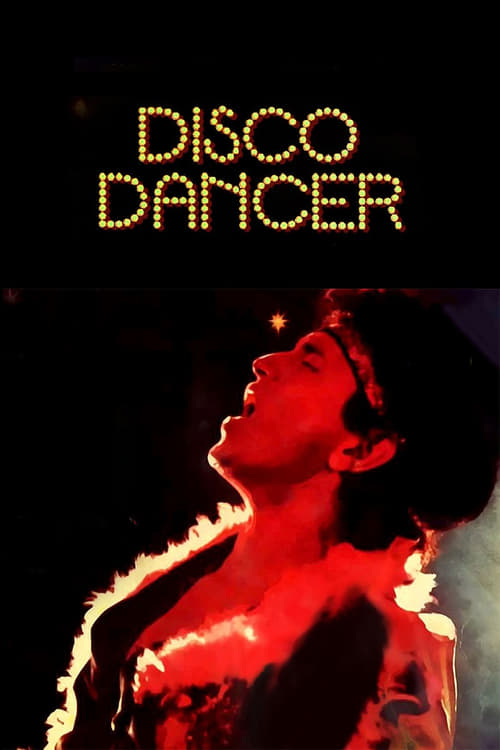 DISCO
DANCER